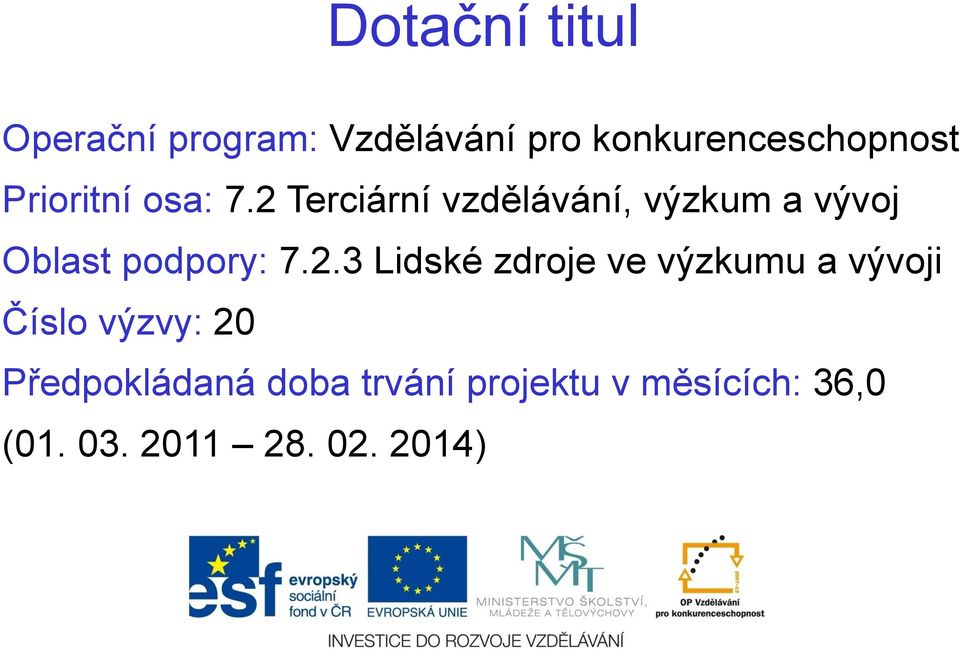 Dotační titul

Operační program: Vzdělávání pro konkurenceschopnost

Prioritní osa: 7.2 Terciární vzdělávání, výzkum a vývoj

Oblast podpory: 7.2.3 Lidské zdroje ve výzkumu a vývoji

Číslo výzvy: 20

Předpokládaná doba trvání projektu v měsících: 36,0 (01. 03. 2011 – 28. 02. 2014)

esf evropský sociální fond v ČR

EVROPSKÁ UNIE

MŠMT MINISTERSTVO ŠKOLSTVÍ, MLÁDEŽE A TĚLOVÝCHOVY

OP Vzdělávání pro konkurenceschopnost

INVESTICE DO ROZVOJE VZDĚLÁVÁNÍ